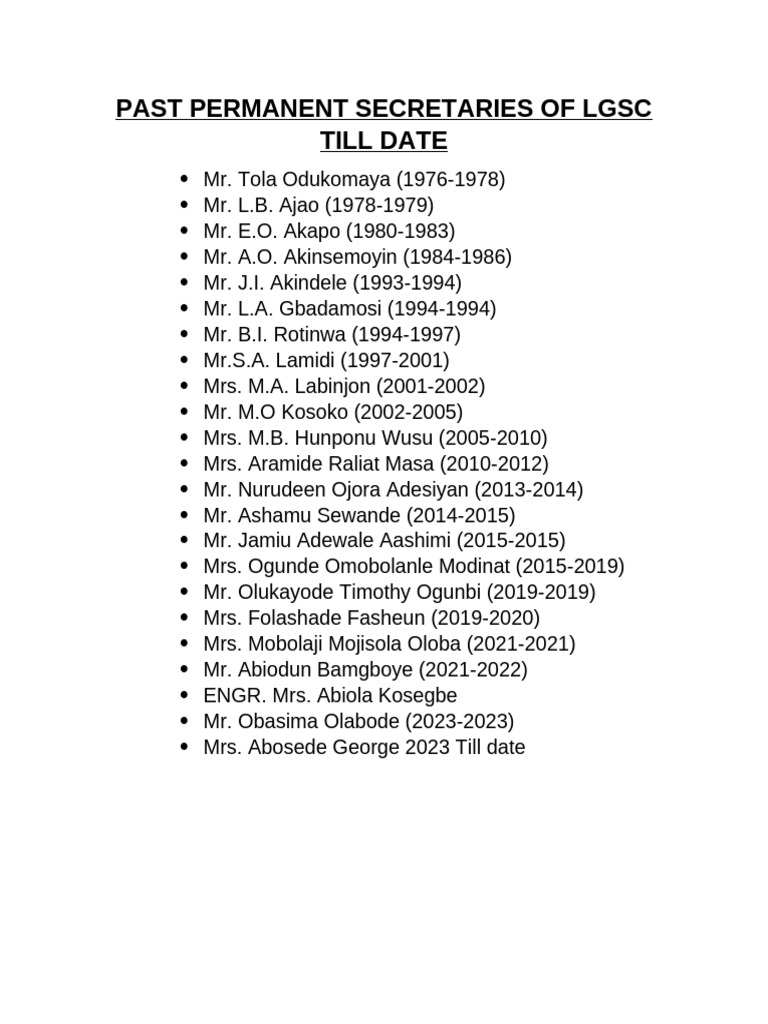 PAST PERMANENT SECRETARIES OF LGSC TILL DATE

- Mr. Tola Odukomaya (1976-1978)
- Mr. L.B. Ajao (1978-1979)
- Mr. E.O. Akapo (1980-1983)
- Mr. A.O. Akinsemoyin (1984-1986)
- Mr. J.I. Akindele (1993-1994)
- Mr. L.A. Gbadamosi (1994-1994)
- Mr. B.I. Rotinwa (1994-1997)
- Mr.S.A. Lamidi (1997-2001)
- Mrs. M.A. Labinjon (2001-2002)
- Mr. M.O Kosoko (2002-2005)
- Mrs. M.B. Hunponu Wusu (2005-2010)
- Mrs. Aramide Raliat Masa (2010-2012)
- Mr. Nurudeen Ojora Adesiyan (2013-2014)
- Mr. Ashamu Sewande (2014-2015)
- Mr. Jamiu Adewale Aashimi (2015-2015)
- Mrs. Ogunde Omobolanle Modinat (2015-2019)
- Mr. Olukayode Timothy Ogunbi (2019-2019)
- Mrs. Folashade Fasheun (2019-2020)
- Mrs. Mobolaji Mojisola Oloba (2021-2021)
- Mr. Abiodun Bamgboye (2021-2022)
- ENGR. Mrs. Abiola Kosegbe
- Mr. Obasima Olabode (2023-2023)
- Mrs. Abosede George 2023 Till date